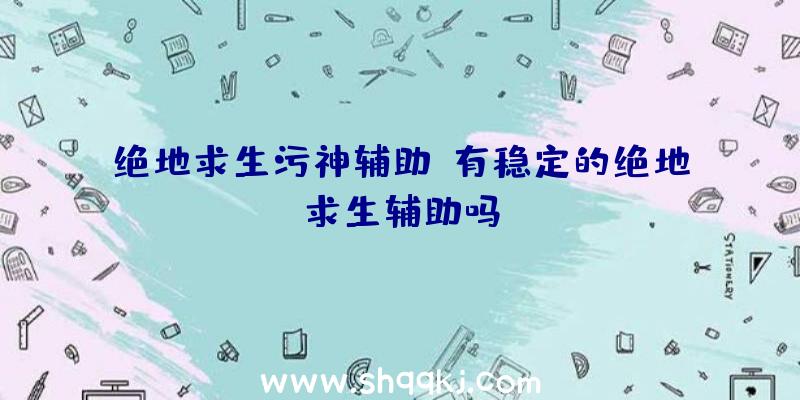 绝地求生污神辅助 有稳定的绝地求生辅助吗

STATIONERY

www.shqqkj.com